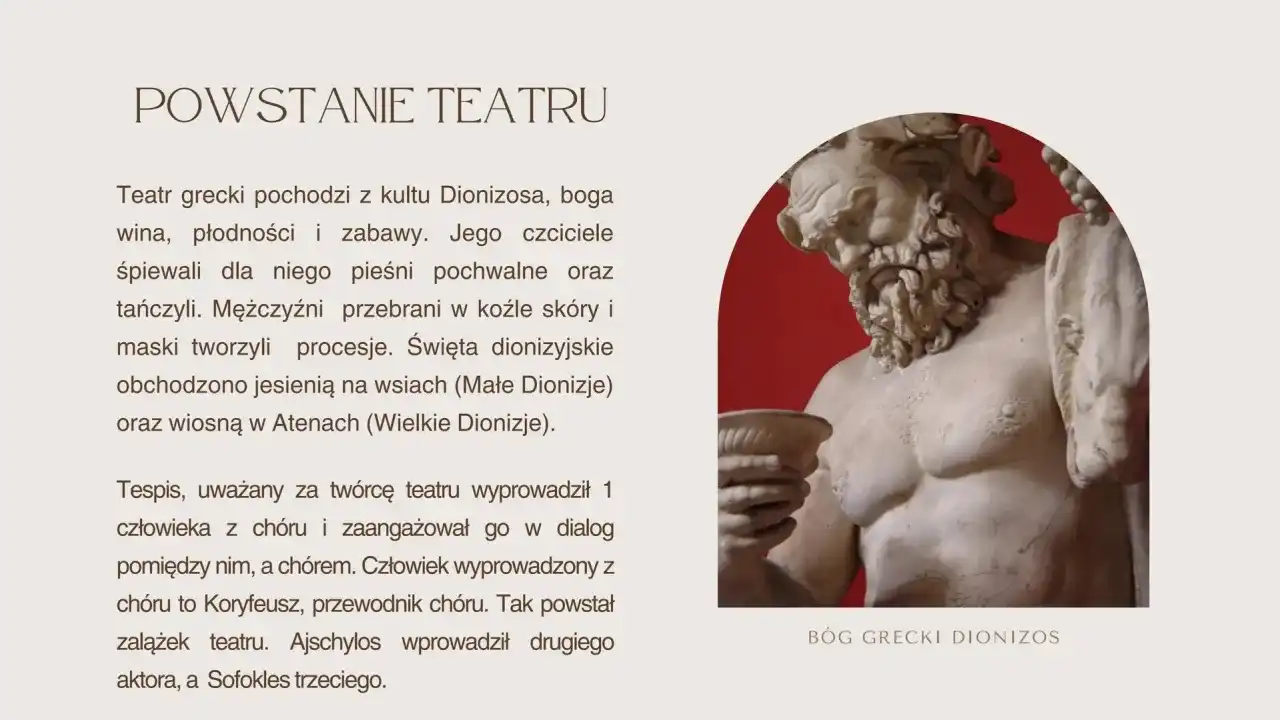 POWSTANIE TEATRU

Teatr grecki pochodzi z kultu Dionizosa, boga wina, płodności i zabawy. Jego czciciele śpiewali dla niego pieśni pochwalne oraz tańczyli. Mężczyźni przebrani w koźle skóry i maski tworzyli procesje. Święta dionizyjskie obchodzono jesienią na wsiach (Małe Dionizje) oraz wiosną w Atenach (Wielkie Dionizje).

Tespis, uważany za twórcę teatru wyprowadził 1 człowieka z chóru i zaangażował go w dialog pomiędzy nim, a chórem. Człowiek wyprowadzony z chóru to Koryfeusz, przewodnik chóru. Tak powstał zalążek teatru. Ajschylos wprowadził drugiego aktora, a Sofokles trzeciego.

BÓG GRECKI DIONIZOS